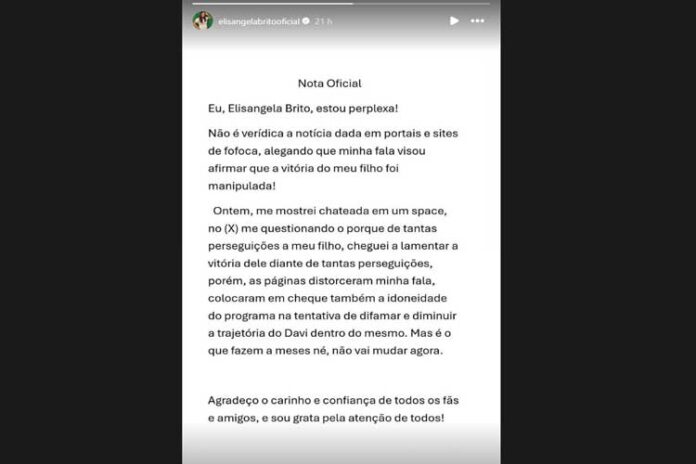 elisangelabritooficial 21 h

Nota Oficial

Eu, Elisangela Brito, estou perplexa!

Não é verídica a notícia dada em portais e sites de fofoca, alegando que minha fala visou afirmar que a vitória do meu filho foi manipulada!

Ontem, me mostrei chateada em um space, no (X) me questionando o porque de tantas perseguições a meu filho, cheguei a lamentar a vitória dele diante de tantas perseguições, porém, as páginas distorceram minha fala, colocaram em cheque também a idoneidade do programa na tentativa de difamar e diminuir a trajetória do Davi dentro do mesmo. Mas é o que fazem a meses né, não vai mudar agora.

Agradeço o carinho e confiança de todos os fãs e amigos, e sou grata pela atenção de todos!